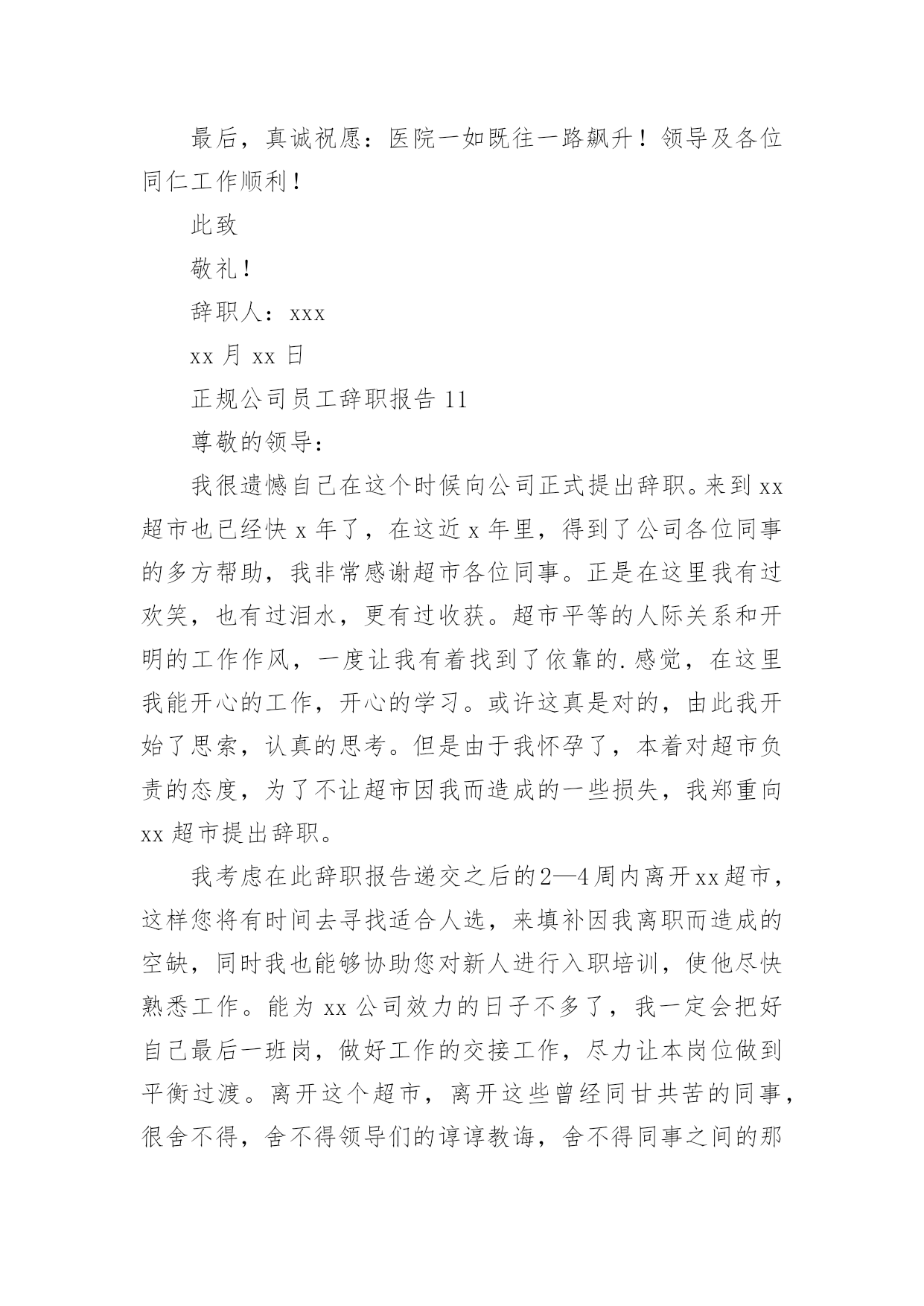 最后，真诚祝愿：医院一如既往一路飙升！领导及各位同仁工作顺利！

此致

敬礼！

辞职人：xxx

xx 月 xx 日

正规公司员工辞职报告 11

尊敬的领导：

我很遗憾自己在这个时候向公司正式提出辞职。来到 xx 超市也已经快 x 年了，在这近 x 年里，得到了公司各位同事的多方帮助，我非常感谢超市各位同事。正是在这里我有过欢笑，也有过泪水，更有过收获。超市平等的人际关系和开明的工作作风，一度让我有着找到了依靠的.感觉，在这里我能开心的工作，开心的学习。或许这真是对的，由此我开始了思索，认真的思考。但是由于我怀孕了，本着对超市负责的态度，为了不让超市因我而造成的一些损失，我郑重向 xx 超市提出辞职。

我考虑在此辞职报告递交之后的2—4周内离开xx超市，这样您将有时间去寻找适合人选，来填补因我离职而造成的空缺，同时我也能够协助您对新人进行入职培训，使他尽快熟悉工作。能为 xx 公司效力的日子不多了，我一定会把好自己最后一班岗，做好工作的交接工作，尽力让本岗位做到平衡过渡。离开这个超市，离开这些曾经同甘共苦的同事，很舍不得，舍不得领导们的谆谆教诲，舍不得同事之间的那